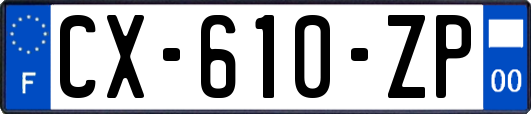 F

CX-610-ZP

00